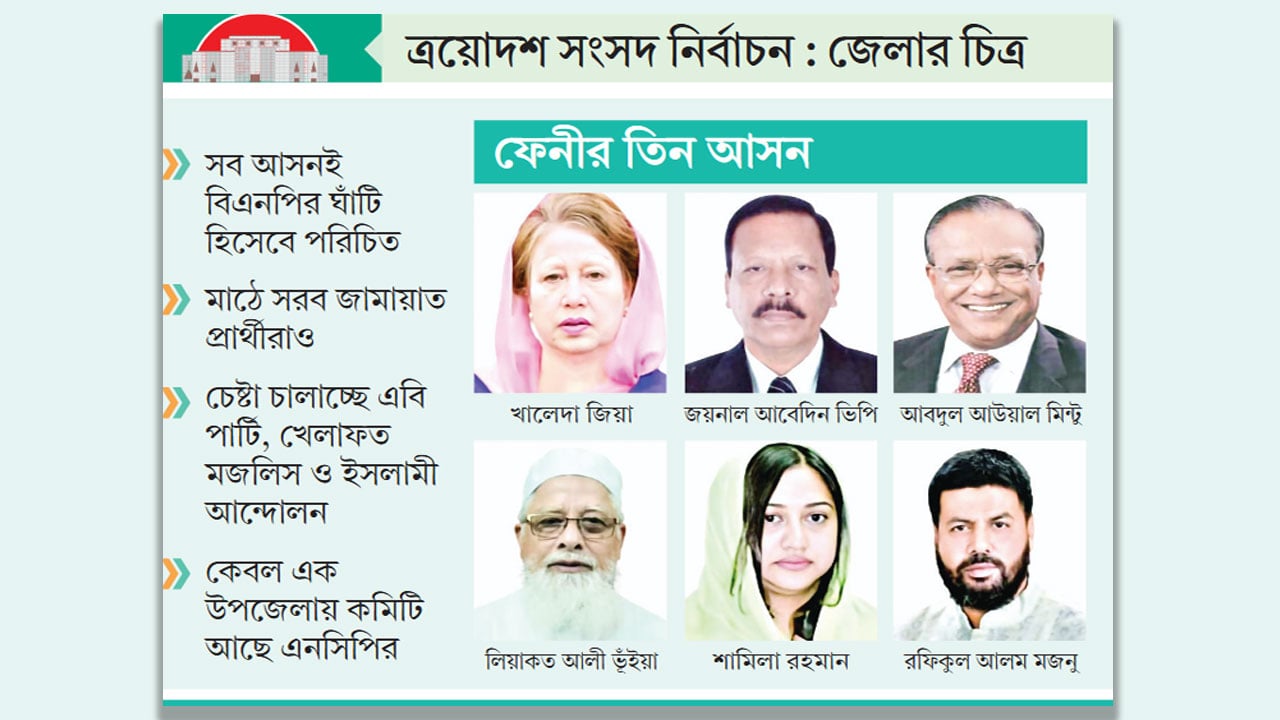 ত্রয়োদশ সংসদ নির্বাচন : জেলার চিত্র

সব আসনই বিএনপির ঘাঁটি হিসেবে পরিচিত

মাঠে সরব জামায়াত প্রার্থীরাও

চেষ্টা চালাচ্ছে এবি পার্টি, খেলাফত মজলিস ও ইসলামী আন্দোলন

কেবল এক উপজেলায় কমিটি আছে এনসিপির

ফেনীর তিন আসন

খালেদা জিয়া

জয়নাল আবেদিন ভিপি

আবদুল আউয়াল মিন্টু

লিয়াকত আলী ভূঁইয়া

শামিলা রহমান

রফিকুল আলম মজনু